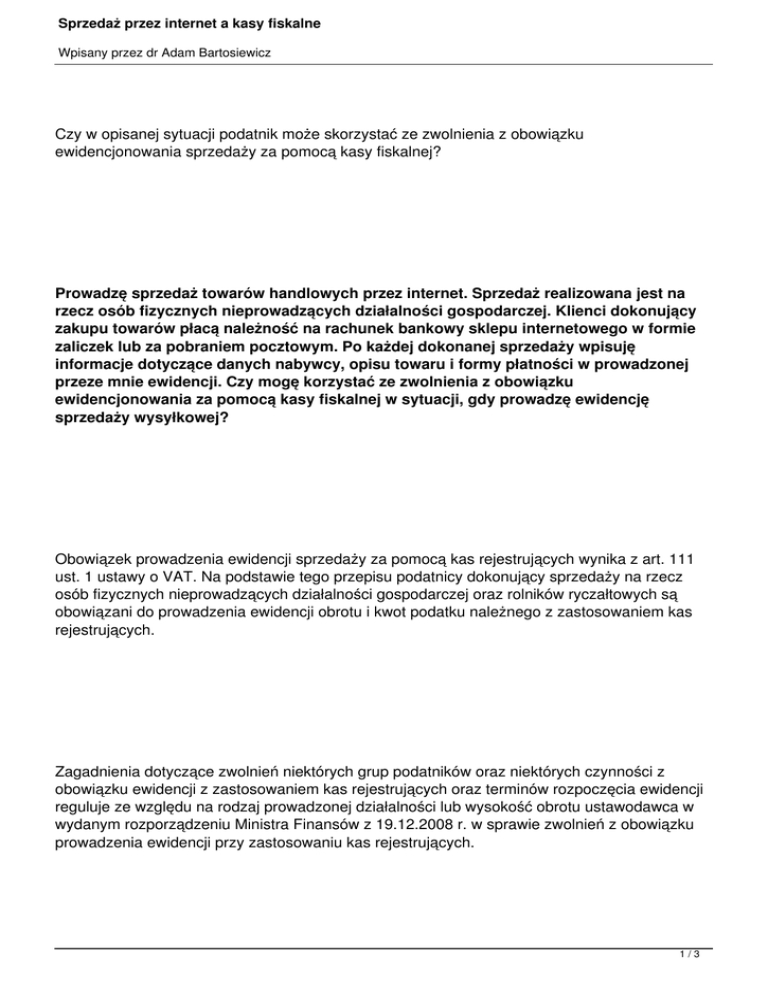 Sprzedaż przez internet a kasy fiskalne

Wpisany przez dr Adam Bartosiewicz

Czy w opisanej sytuacji podatnik może skorzystać ze zwolnienia z obowiązku ewidencjonowania sprzedaży za pomocą kasy fiskalnej?

Prowadzę sprzedaż towarów handlowych przez internet. Sprzedaż realizowana jest na rzecz osób fizycznych nieprowadzących działalności gospodarczej. Klienci dokonujący zakupu towarów płacą należność na rachunek bankowy sklepu internetowego w formie zaliczek lub za pobraniem pocztowym. Po każdej dokonanej sprzedaży wpisuję informacje dotyczące danych nabywcy, opisu towaru i formy płatności w prowadzonej przeze mnie ewidencji. Czy mogę korzystać ze zwolnienia z obowiązku ewidencjonowania za pomocą kasy fiskalnej w sytuacji, gdy prowadzę ewidencję sprzedaży wysyłkowej?

Obowiązek prowadzenia ewidencji sprzedaży za pomocą kas rejestrujących wynika z art. 111 ust. 1 ustawy o VAT. Na podstawie tego przepisu podatnicy dokonujący sprzedaży na rzecz osób fizycznych nieprowadzących działalności gospodarczej oraz rolników ryczałtowych są obowiązani do prowadzenia ewidencji obrotu i kwot podatku należnego z zastosowaniem kas rejestrujących.

Zagadnienia dotyczące zwolnień niektórych grup podatników oraz niektórych czynności z obowiązku ewidencji z zastosowaniem kas rejestrujących oraz terminów rozpoczęcia ewidencji reguluje ze względu na rodzaj prowadzonej działalności lub wysokość obrotu ustawodawca w wydanym rozporządzeniu Ministra Finansów z 19.12.2008 r. w sprawie zwolnień z obowiązku prowadzenia ewidencji przy zastosowaniu kas rejestrujących.

1 / 3